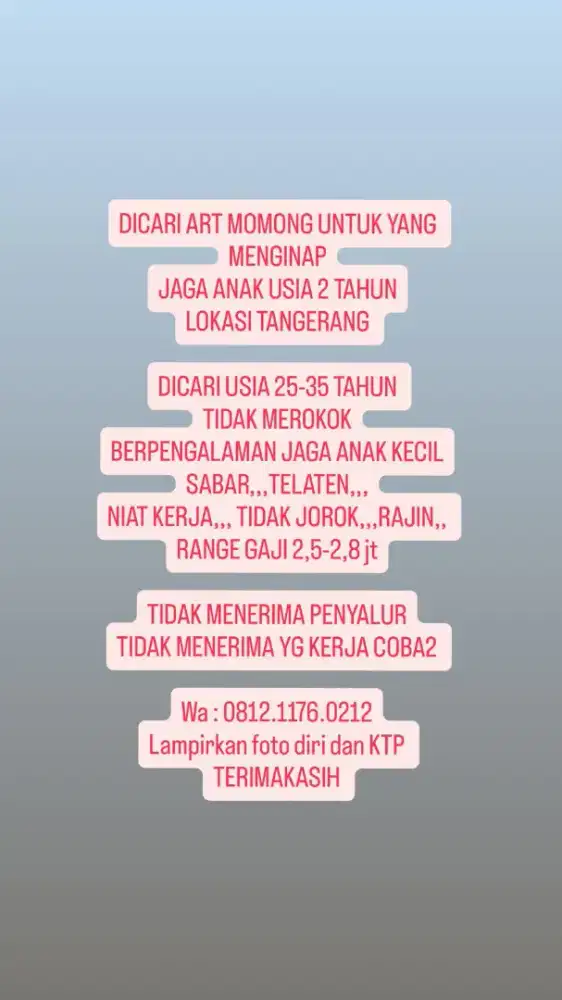 DICARI ART MOMONG UNTUK YANG MENGINAP
JAGA ANAK USIA 2 TAHUN
LOKASI TANGERANG

DICARI USIA 25-35 TAHUN
TIDAK MEROKOK
BERPENGALAMAN JAGA ANAK KECIL
SABAR,,,TELATEN,,,
NIAT KERJA,,, TIDAK JOROK,,,RAJIN,,
RANGE GAJI 2,5-2,8 jt

TIDAK MENERIMA PENYALUR
TIDAK MENERIMA YG KERJA COBA2

Wa : 0812.1176.0212
Lampirkan foto diri dan KTP
TERIMAKASIH